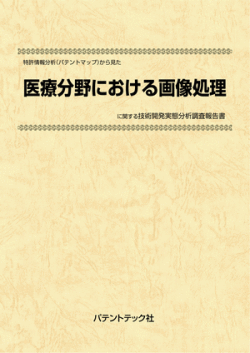 特許情報分析(パテントマップ)から見た

医療分野における画像処理

に関する技術開発実態分析調査報告書

パテントテック社